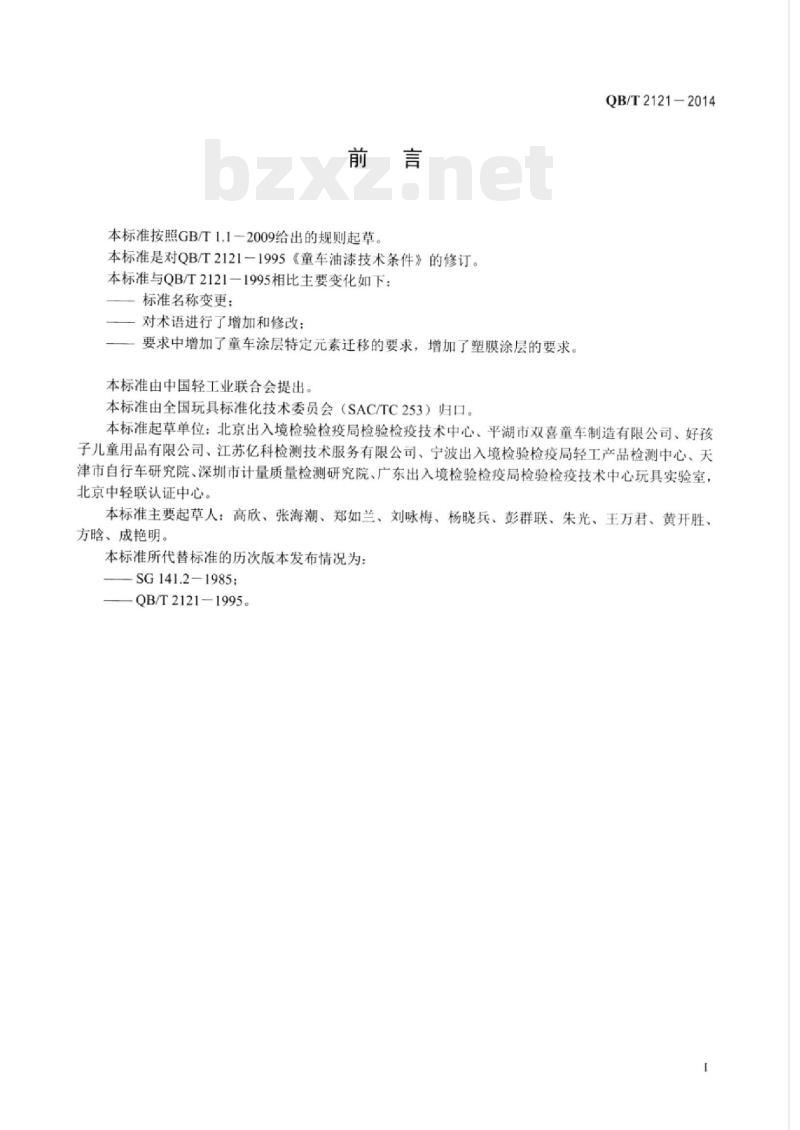 QB/T 2121－2014

前　言

bzxz.net

本标准按照GB/T 1.1－2009给出的规则起草。

本标准是对QB/T 2121－1995《童车油漆技术条件》的修订。

本标准与QB/T 2121－1995相比主要变化如下：

—— 标准名称变更；

—— 对术语进行了增加和修改；

—— 要求中增加了童车涂层特定元素迁移的要求，增加了塑膜涂层的要求。

本标准由中国轻工业联合会提出。

本标准由全国玩具标准化技术委员会（SAC/TC 253）归口。

本标准起草单位：北京出入境检验检疫局检验检疫技术中心、平湖市双喜童车制造有限公司、好孩子儿童用品有限公司、江苏亿科检测技术服务有限公司、宁波出入境检验检疫局轻工产品检测中心、天津市自行车研究院、深圳市计量质量检测研究院、广东出入境检验检疫局检验检疫技术中心玩具实验室，北京中轻联认证中心。

本标准主要起草人：高欣、张海潮、郑如兰、刘咏梅、杨晓兵、彭群联、朱光、王万君、黄开胜、方晗、成艳明。

本标准所代替标准的历次版本发布情况为：

—— SG 141.2－1985；

—— QB/T 2121－1995。

I